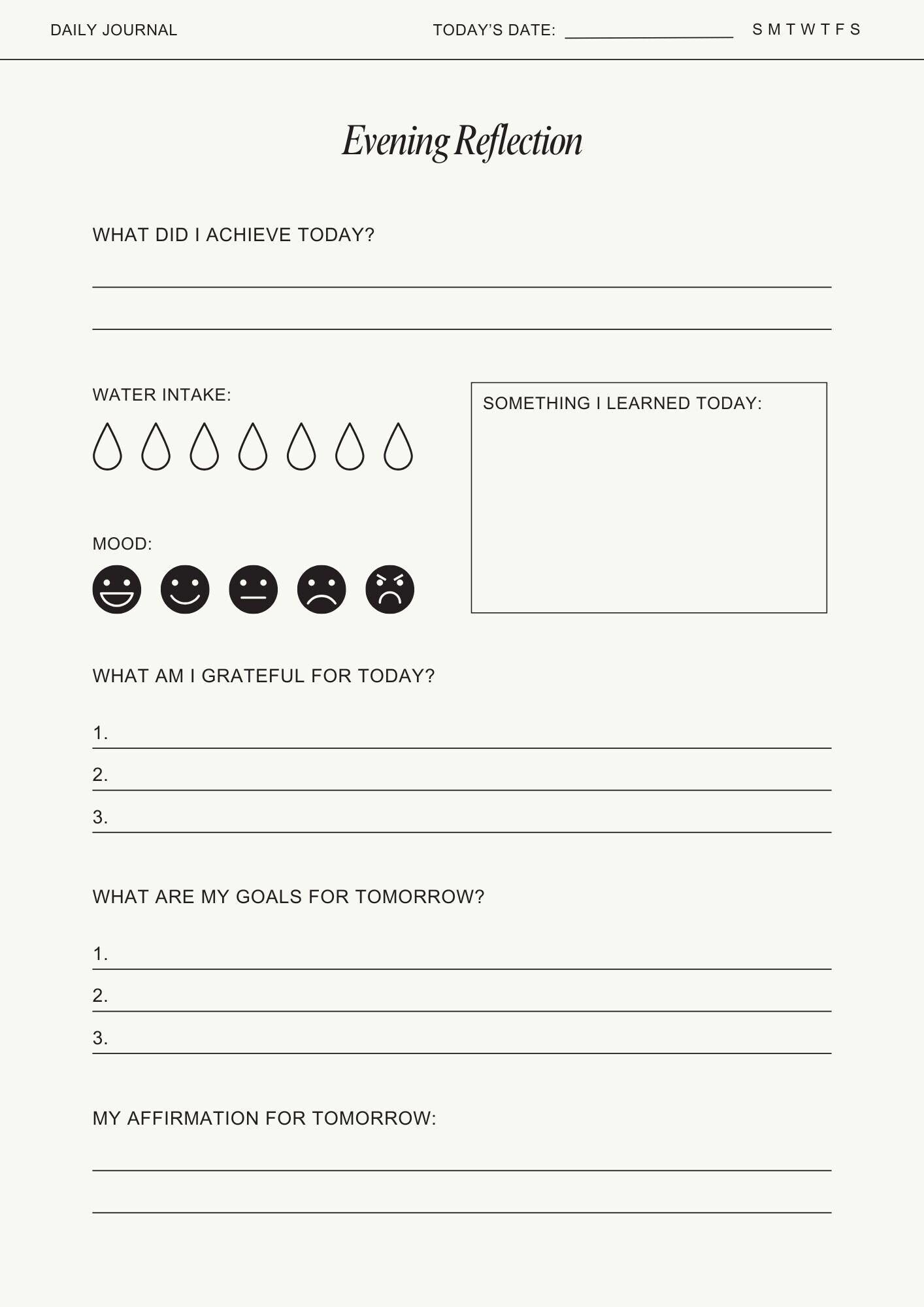 DAILY JOURNAL TODAY'S DATE: ____ S M T W T F S

Evening Reflection

WHAT DID I ACHIEVE TODAY?

____

____

WATER INTAKE:

MOOD:

SOMETHING I LEARNED TODAY:

WHAT AM I GRATEFUL FOR TODAY?

1. ____
2. ____
3. ____

WHAT ARE MY GOALS FOR TOMORROW?

1. ____
2. ____
3. ____

MY AFFIRMATION FOR TOMORROW:

____

____